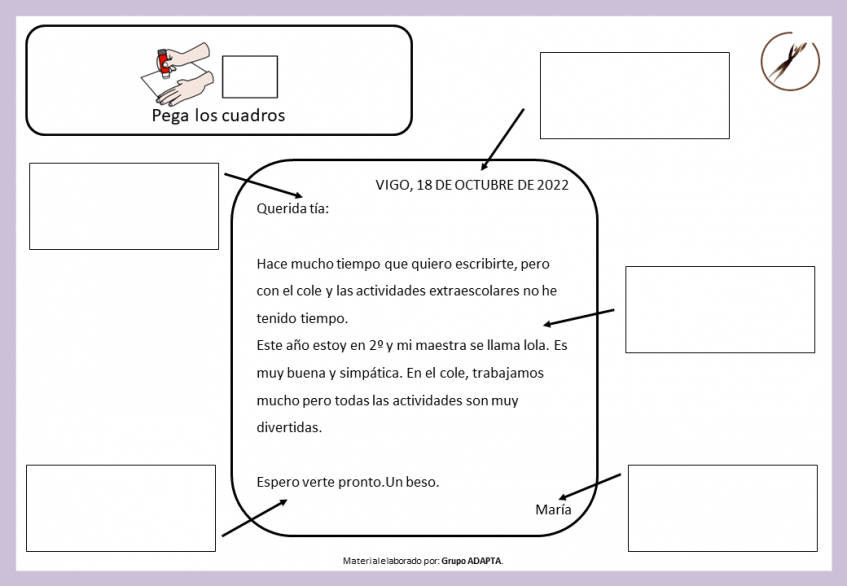 Pega los cuadros

VIGO, 18 DE OCTUBRE DE 2022

Querida tía:

Hace mucho tiempo que quiero escribirte, pero con el cole y las actividades extraescolares no he tenido tiempo.
Este año estoy en 2º y mi maestra se llama lola. Es muy buena y simpática. En el cole, trabajamos mucho pero todas las actividades son muy divertidas.

Espero verte pronto.Un beso.

María

Material elaborado por: Grupo ADAPTA.